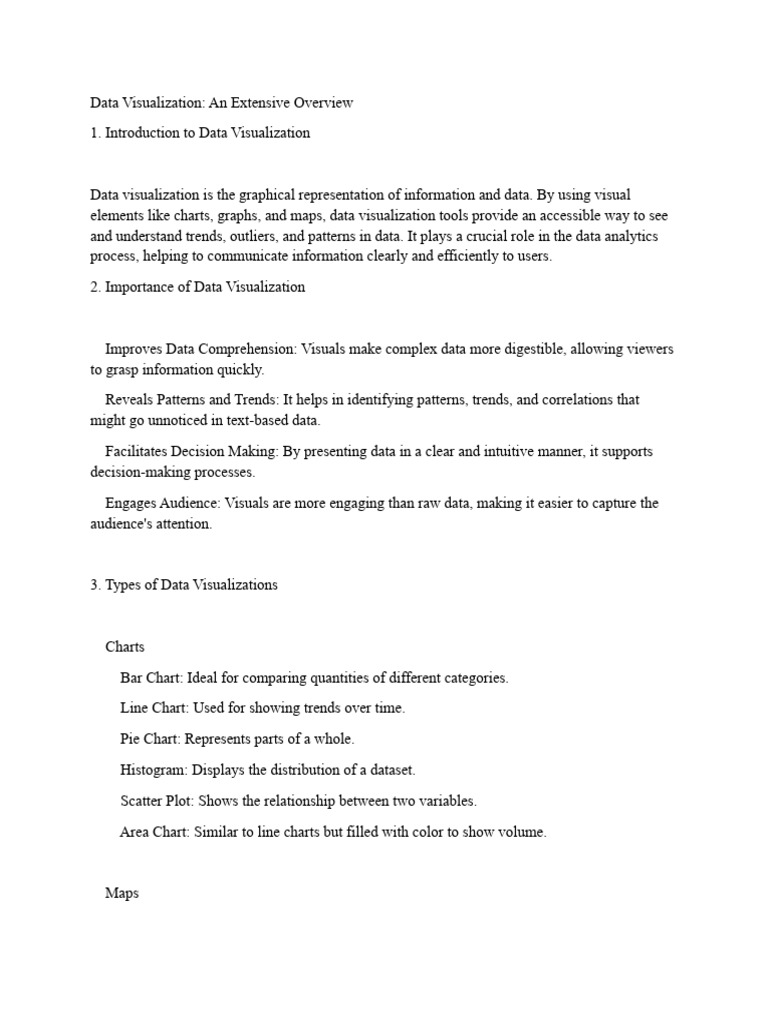 Data Visualization: An Extensive Overview

1. Introduction to Data Visualization

Data visualization is the graphical representation of information and data. By using visual elements like charts, graphs, and maps, data visualization tools provide an accessible way to see and understand trends, outliers, and patterns in data. It plays a crucial role in the data analytics process, helping to communicate information clearly and efficiently to users.

2. Importance of Data Visualization

Improves Data Comprehension: Visuals make complex data more digestible, allowing viewers to grasp information quickly.

Reveals Patterns and Trends: It helps in identifying patterns, trends, and correlations that might go unnoticed in text-based data.

Facilitates Decision Making: By presenting data in a clear and intuitive manner, it supports decision-making processes.

Engages Audience: Visuals are more engaging than raw data, making it easier to capture the audience's attention.

3. Types of Data Visualizations

Charts

Bar Chart: Ideal for comparing quantities of different categories.

Line Chart: Used for showing trends over time.

Pie Chart: Represents parts of a whole.

Histogram: Displays the distribution of a dataset.

Scatter Plot: Shows the relationship between two variables.

Area Chart: Similar to line charts but filled with color to show volume.

Maps